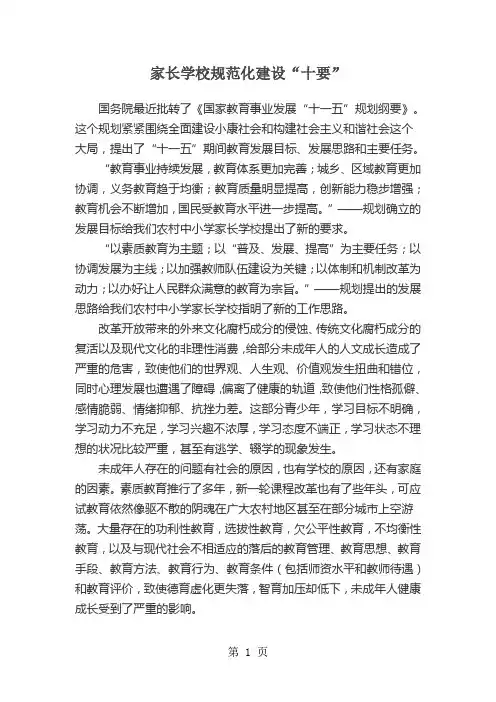 家长学校规范化建设“十要”

国务院最近批转了《国家教育事业发展“十一五”规划纲要》。这个规划紧紧围绕全面建设小康社会和构建社会主义和谐社会这个大局，提出了“十一五”期间教育发展目标、发展思路和主要任务。

“教育事业持续发展，教育体系更加完善；城乡、区域教育更加协调，义务教育趋于均衡；教育质量明显提高，创新能力稳步增强；教育机会不断增加，国民受教育水平进一步提高。”——规划确立的发展目标给我们农村中小学家长学校提出了新的要求。

“以素质教育为主题；以“普及、发展、提高”为主要任务；以协调发展为主线；以加强教师队伍建设为关键；以体制和机制改革为动力；以办好让人民群众满意的教育为宗旨。”——规划提出的发展思路给我们农村中小学家长学校指明了新的工作思路。

改革开放带来的外来文化腐朽成分的侵蚀、传统文化腐朽成分的复活以及现代文化的非理性消费，给部分未成年人的人文成长造成了严重的危害，致使他们的世界观、人生观、价值观发生扭曲和错位，同时心理发展也遭遇了障碍，偏离了健康的轨道，致使他们性格孤僻、感情脆弱、情绪抑郁、抗挫力差。这部分青少年，学习目标不明确，学习动力不充足，学习兴趣不浓厚，学习态度不端正，学习状态不理想的状况比较严重，甚至有逃学、辍学的现象发生。

未成年人存在的问题有社会的原因，也有学校的原因，还有家庭的因素。素质教育推行了多年，新一轮课程改革也有了些年头，可应试教育依然像驱不散的阴魂在广大农村地区甚至在部分城市上空游荡。大量存在的功利性教育，选拔性教育，欠公平性教育，不均衡性教育，以及与现代社会不相适应的落后的教育管理、教育思想、教育手段、教育方法、教育行为、教育条件（包括师资水平和教师待遇）和教育评价，致使德育虚化更失落，智育加压却低下，未成年人健康成长受到了严重的影响。

第 1 页